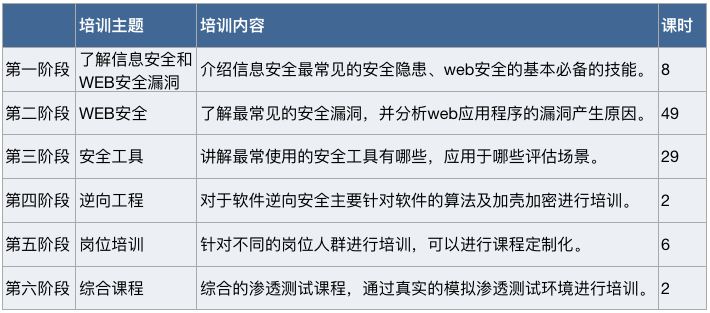 | | 培训主题 | 培训内容 | 课时 |
|---|---|---|---|
| 第一阶段 | 了解信息安全和WEB安全漏洞 | 介绍信息安全最常见的安全隐患、web安全的基本必备的技能。 | 8 |
| 第二阶段 | WEB安全 | 了解最常见的安全漏洞，并分析web应用程序的漏洞产生原因。 | 49 |
| 第三阶段 | 安全工具 | 讲解最常使用的安全工具有哪些，应用于哪些评估场景。 | 29 |
| 第四阶段 | 逆向工程 | 对于软件逆向安全主要针对软件的算法及加壳加密进行培训。 | 2 |
| 第五阶段 | 岗位培训 | 针对不同的岗位人群进行培训，可以进行课程定制化。 | 6 |
| 第六阶段 | 综合课程 | 综合的渗透测试课程，通过真实的模拟渗透测试环境进行培训。 | 2 |